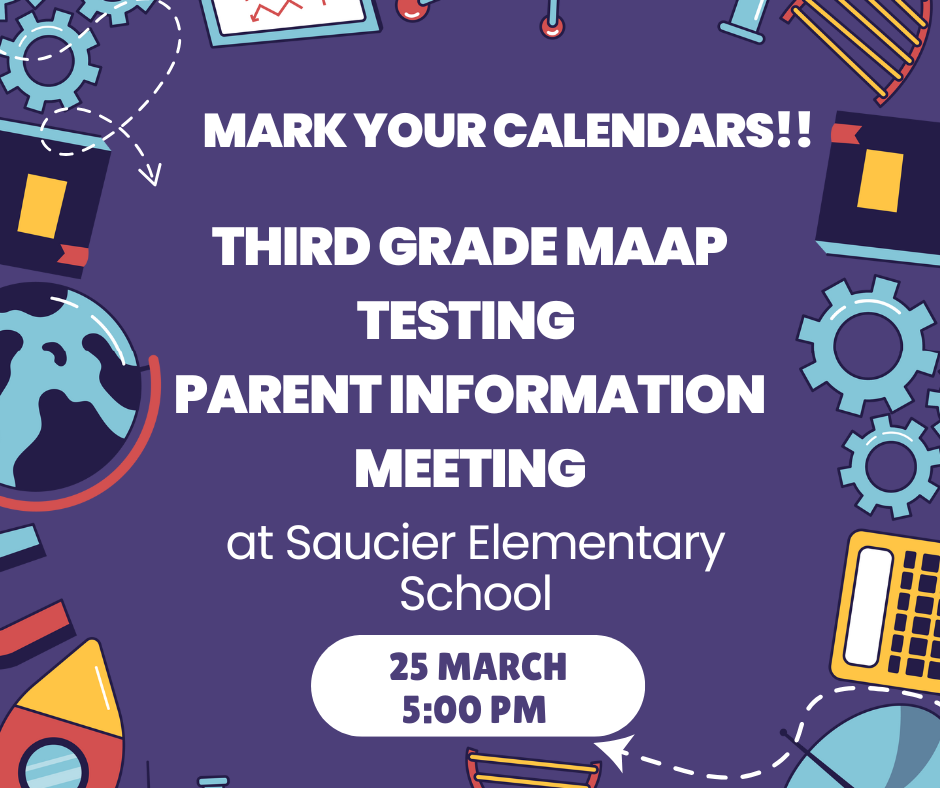 MARK YOUR CALENDARS!!

THIRD GRADE MAAP TESTING PARENT INFORMATION MEETING

at Saucier Elementary School

25 MARCH
5:00 PM